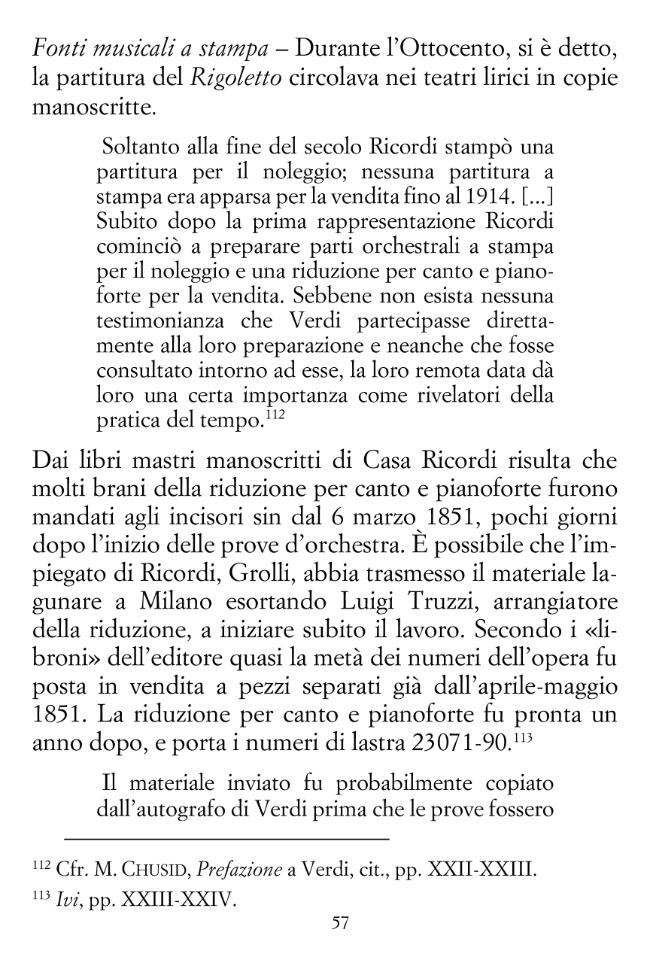 Fonti musicali a stampa – Durante l'Ottocento, si è detto, la partitura del Rigoletto circolava nei teatri lirici in copie manoscritte.

Soltanto alla fine del secolo Ricordi stampò una partitura per il noleggio; nessuna partitura a stampa era apparsa per la vendita fino al 1914. [...] Subito dopo la prima rappresentazione Ricordi cominciò a preparare parti orchestrali a stampa per il noleggio e una riduzione per canto e pianoforte per la vendita. Sebbene non esista nessuna testimonianza che Verdi partecipasse direttamente alla loro preparazione e neanche che fosse consultato intorno ad esse, la loro remota data dà loro una certa importanza come rivelatori della pratica del tempo.$^{112}$

Dai libri mastri manoscritti di Casa Ricordi risulta che molti brani della riduzione per canto e pianoforte furono mandati agli incisori sin dal 6 marzo 1851, pochi giorni dopo l'inizio delle prove d'orchestra. È possibile che l'impiegato di Ricordi, Grolli, abbia trasmesso il materiale lagunare a Milano esortando Luigi Truzzi, arrangiatore della riduzione, a iniziare subito il lavoro. Secondo i «libroni» dell'editore quasi la metà dei numeri dell'opera fu posta in vendita a pezzi separati già dall'aprile-maggio 1851. La riduzione per canto e pianoforte fu pronta un anno dopo, e porta i numeri di lastra 23071-90.$^{113}$

Il materiale inviato fu probabilmente copiato dall'autografo di Verdi prima che le prove fossero

$^{112}$ Cfr. M. CHUSID, Prefazione a Verdi, cit., pp. XXII-XXIII.

$^{113}$ Ivi, pp. XXIII-XXIV.

57